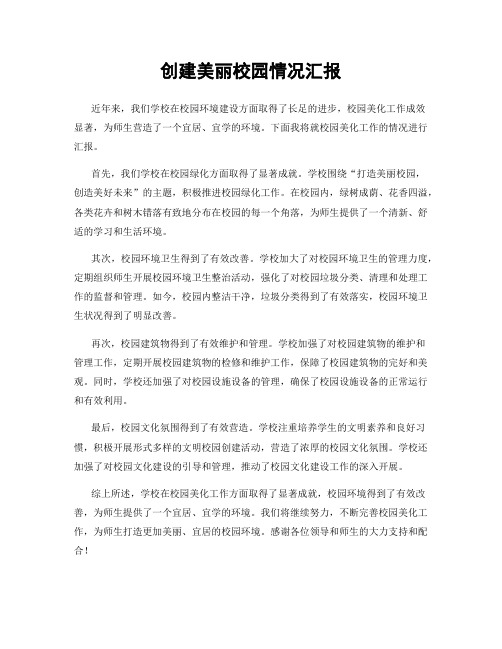 创建美丽校园情况汇报

近年来，我们学校在校园环境建设方面取得了长足的进步，校园美化工作成效显著，为师生营造了一个宜居、宜学的环境。下面我将就校园美化工作的情况进行汇报。

首先，我们学校在校园绿化方面取得了显著成就。学校围绕“打造美丽校园，创造美好未来”的主题，积极推进校园绿化工作。在校园内，绿树成荫、花香四溢，各类花卉和树木错落有致地分布在校园的每一个角落，为师生提供了一个清新、舒适的学习和生活环境。

其次，校园环境卫生得到了有效改善。学校加大了对校园环境卫生的管理力度，定期组织师生开展校园环境卫生整治活动，强化了对校园垃圾分类、清理和处理工作的监督和管理。如今，校园内整洁干净，垃圾分类得到了有效落实，校园环境卫生状况得到了明显改善。

再次，校园建筑物得到了有效维护和管理。学校加强了对校园建筑物的维护和管理工作，定期开展校园建筑物的检修和维护工作，保障了校园建筑物的完好和美观。同时，学校还加强了对校园设施设备的管理，确保了校园设施设备的正常运行和有效利用。

最后，校园文化氛围得到了有效营造。学校注重培养学生的文明素养和良好习惯，积极开展形式多样的文明校园创建活动，营造了浓厚的校园文化氛围。学校还加强了对校园文化建设的引导和管理，推动了校园文化建设工作的深入开展。

综上所述，学校在校园美化工作方面取得了显著成就，校园环境得到了有效改善，为师生提供了一个宜居、宜学的环境。我们将继续努力，不断完善校园美化工作，为师生打造更加美丽、宜居的校园环境。感谢各位领导和师生的大力支持和配合！